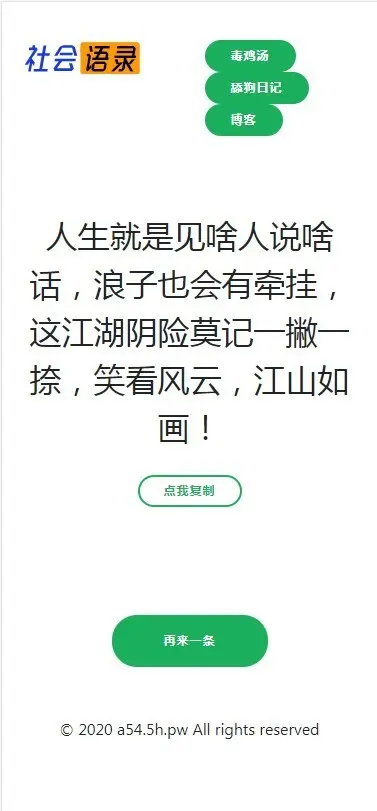 社会语录

毒鸡汤
舔狗日记
博客

人生就是见啥人说啥话，浪子也会有牵挂，这江湖阴险莫记一撇一捺，笑看风云，江山如画！

点我复制

再来一条

© 2020 a54.5h.pw All rights reserved